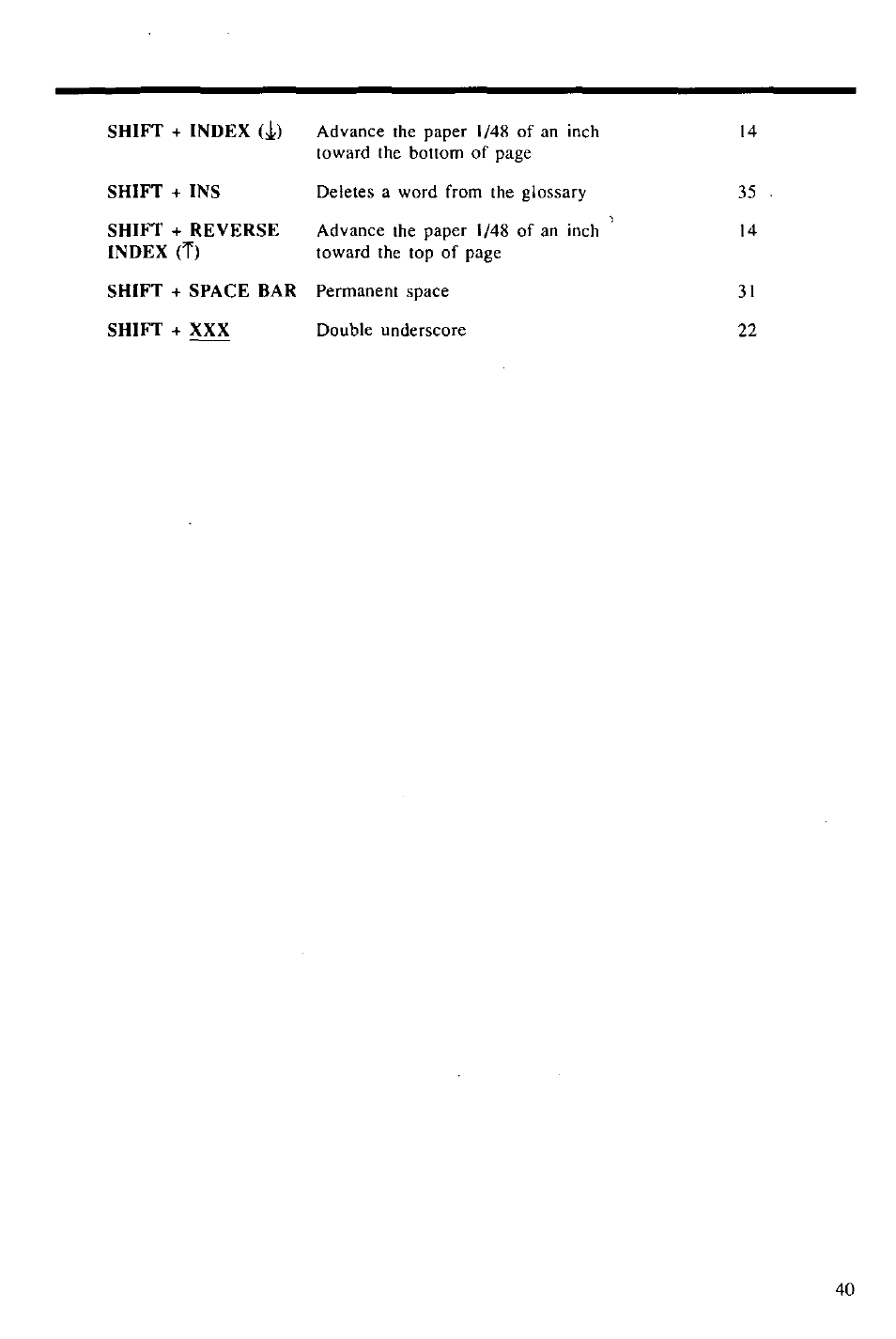 | | | |
|---|---|---|
| SHIFT + INDEX (↓) | Advance the paper 1/48 of an inch toward the bottom of page | 14 |
| SHIFT + INS | Deletes a word from the glossary | 35 |
| SHIFT + REVERSE INDEX (↑) | Advance the paper 1/48 of an inch toward the top of page | 14 |
| SHIFT + SPACE BAR | Permanent space | 31 |
| SHIFT + XXX | Double underscore | 22 |

40